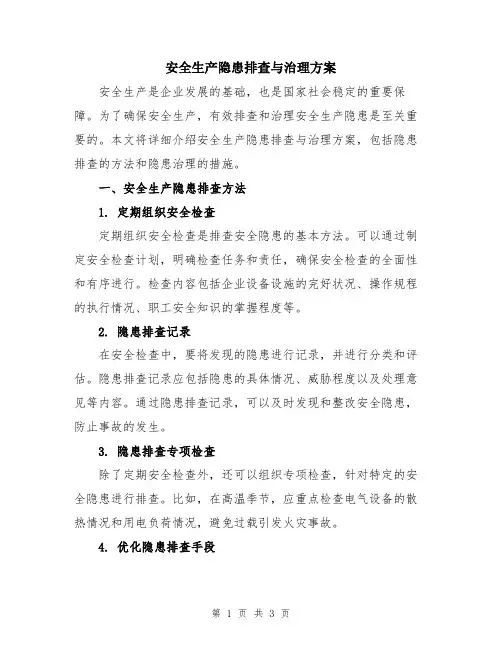 安全生产隐患排查与治理方案

安全生产是企业发展的基础，也是国家社会稳定的重要保障。为了确保安全生产，有效排查和治理安全生产隐患是至关重要的。本文将详细介绍安全生产隐患排查与治理方案，包括隐患排查的方法和隐患治理的措施。

一、安全生产隐患排查方法

1. 定期组织安全检查

定期组织安全检查是排查安全隐患的基本方法。可以通过制定安全检查计划，明确检查任务和责任，确保安全检查的全面性和有序进行。检查内容包括企业设备设施的完好状况、操作规程的执行情况、职工安全知识的掌握程度等。

2. 隐患排查记录

在安全检查中，要将发现的隐患进行记录，并进行分类和评估。隐患排查记录应包括隐患的具体情况、威胁程度以及处理意见等内容。通过隐患排查记录，可以及时发现和整改安全隐患，防止事故的发生。

3. 隐患排查专项检查

除了定期安全检查外，还可以组织专项检查，针对特定的安全隐患进行排查。比如，在高温季节，应重点检查电气设备的散热情况和用电负荷情况，避免过载引发火灾事故。

4. 优化隐患排查手段

第 1 页 共 3 页